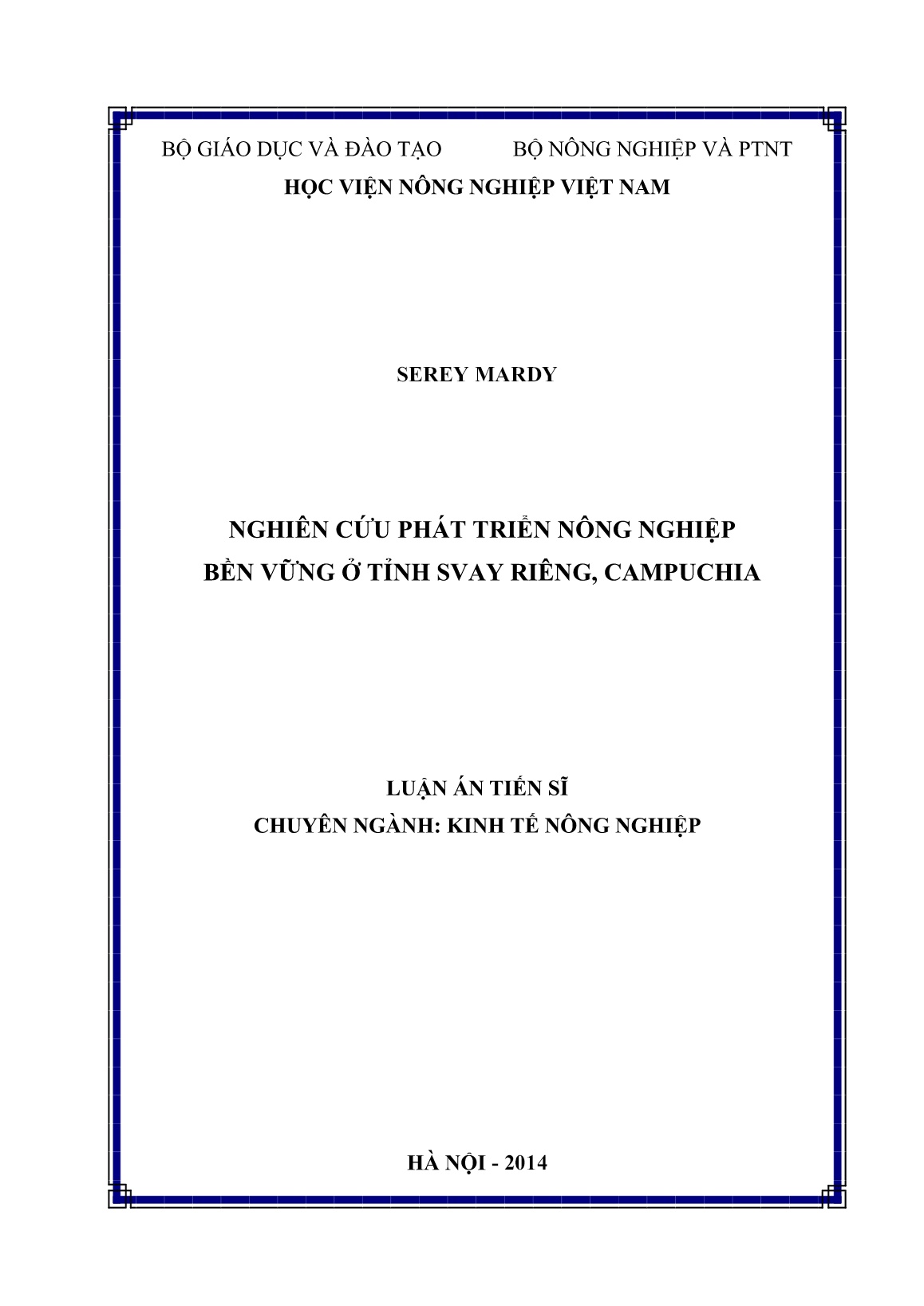 BỘ GIÁO DỤC VÀ ĐÀO TẠO BỘ NÔNG NGHIỆP VÀ PTNT
HỌC VIỆN NÔNG NGHIỆP VIỆT NAM

SEREY MARDY

NGHIÊN CỨU PHÁT TRIỂN NÔNG NGHIỆP
BỀN VỮNG Ở TỈNH SVAY RIÊNG, CAMPUCHIA

LUẬN ÁN TIẾN SĨ
CHUYÊN NGÀNH: KINH TẾ NÔNG NGHIỆP

HÀ NỘI - 2014